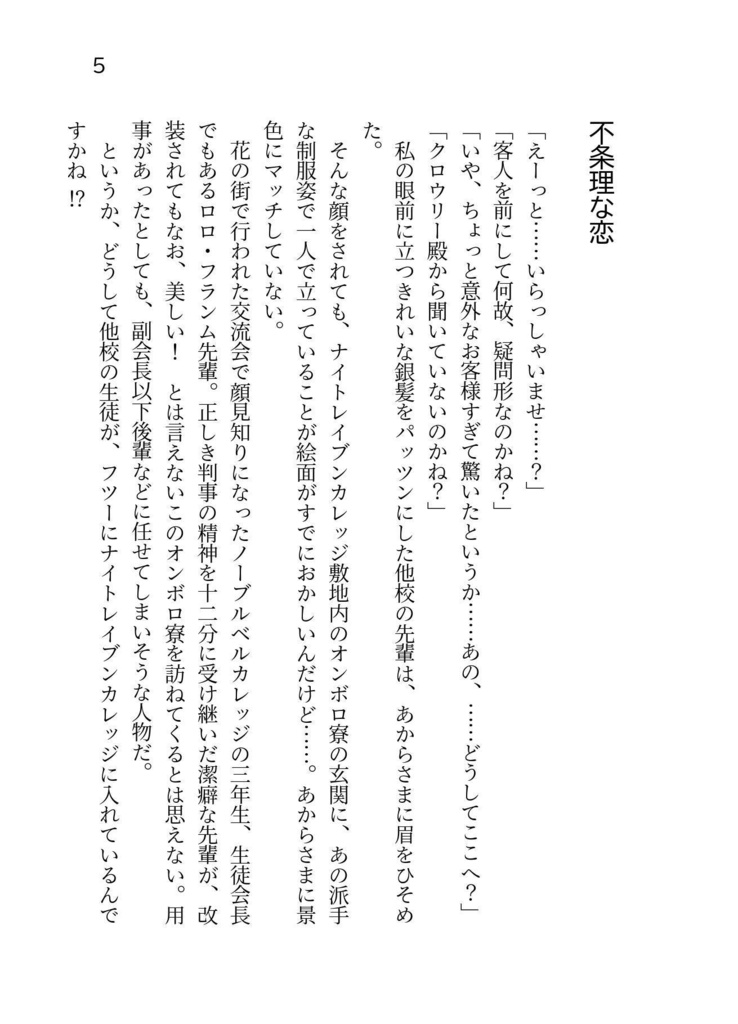 5

不条理な恋

「えーっと……いらっしゃいませ……？」

「客人を前にして何故、疑問形なのかね？」

「いや、ちょっと意外なお客様すぎて驚いたというか……あの、……どうしてここへ？」

「クロウリー殿から聞いていないのかね？」

私の眼前に立つきれいな銀髪をパッツンにした他校の先輩は、あからさまに眉をひそめた。

そんな顔をされても、ナイトレイブンカレッジ敷地内のオンボロ寮の玄関に、あの派手な制服姿で一人で立っていることが絵面がすでにおかしいんだけど……。あからさまに景色にマッチしていない。

花の街で行われた交流会で顔見知りになったノーブルベルカレッジの三年生、生徒会長でもあるロロ・フランム先輩。正しき判事の精神を十二分に受け継いだ潔癖な先輩が、改装されてもなお、美しい！　とは言えないこのオンボロ寮を訪ねてくるとは思えない。用事があったとしても、副会長以下後輩などに任せてしまいそうな人物だ。

というか、どうして他校の生徒が、フツーにナイトレイブンカレッジに入れているんですかね⁉